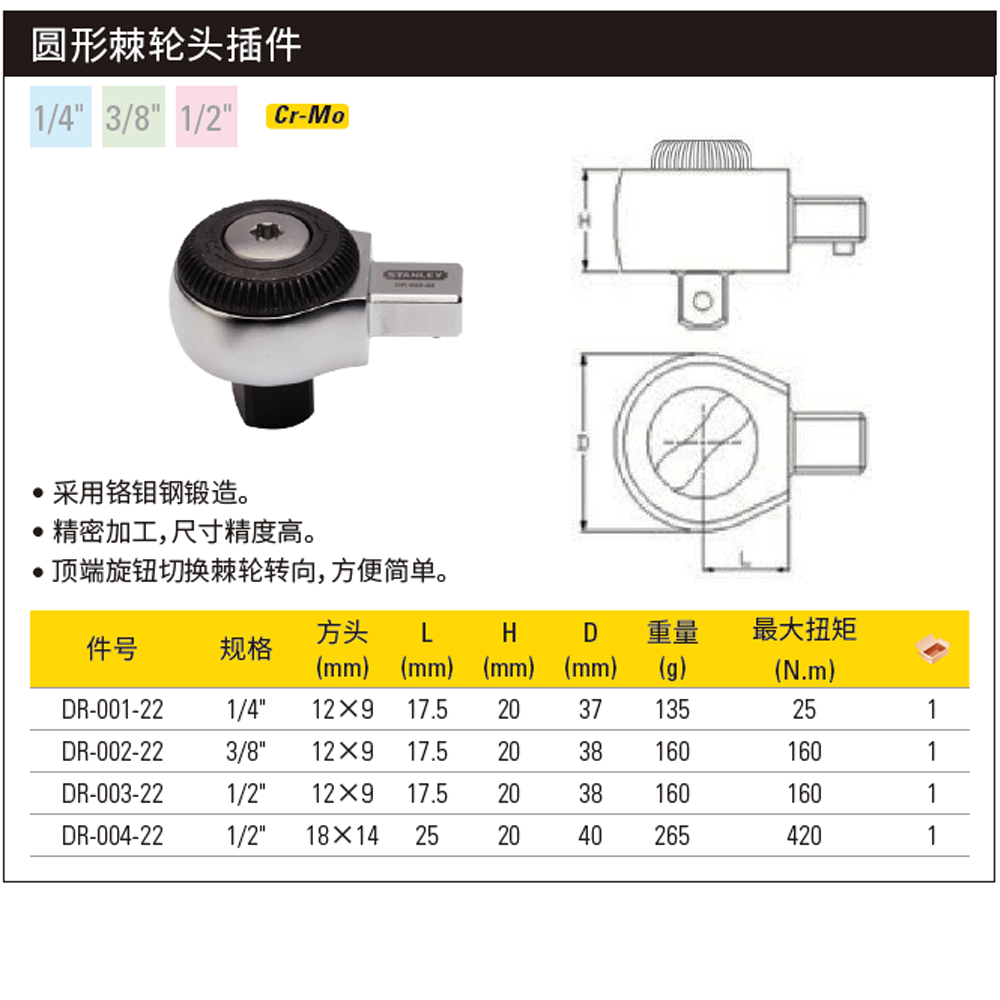 圆形棘轮头插件

1/4" 3/8" 1/2" Cr-Mo

STANLEY

H

D

L

• 采用铬钼钢锻造。
• 精密加工，尺寸精度高。
• 顶端旋钮切换棘轮转向，方便简单。

| 件号 | 规格 | 方头 (mm) | L (mm) | H (mm) | D (mm) | 重量 (g) | 最大扭矩 (N.m) |  |
|---|---|---|---|---|---|---|---|---|
| DR-001-22 | 1/4" | 12×9 | 17.5 | 20 | 37 | 135 | 25 | 1 |
| DR-002-22 | 3/8" | 12×9 | 17.5 | 20 | 38 | 160 | 160 | 1 |
| DR-003-22 | 1/2" | 12×9 | 17.5 | 20 | 38 | 160 | 160 | 1 |
| DR-004-22 | 1/2" | 18×14 | 25 | 20 | 40 | 265 | 420 | 1 |